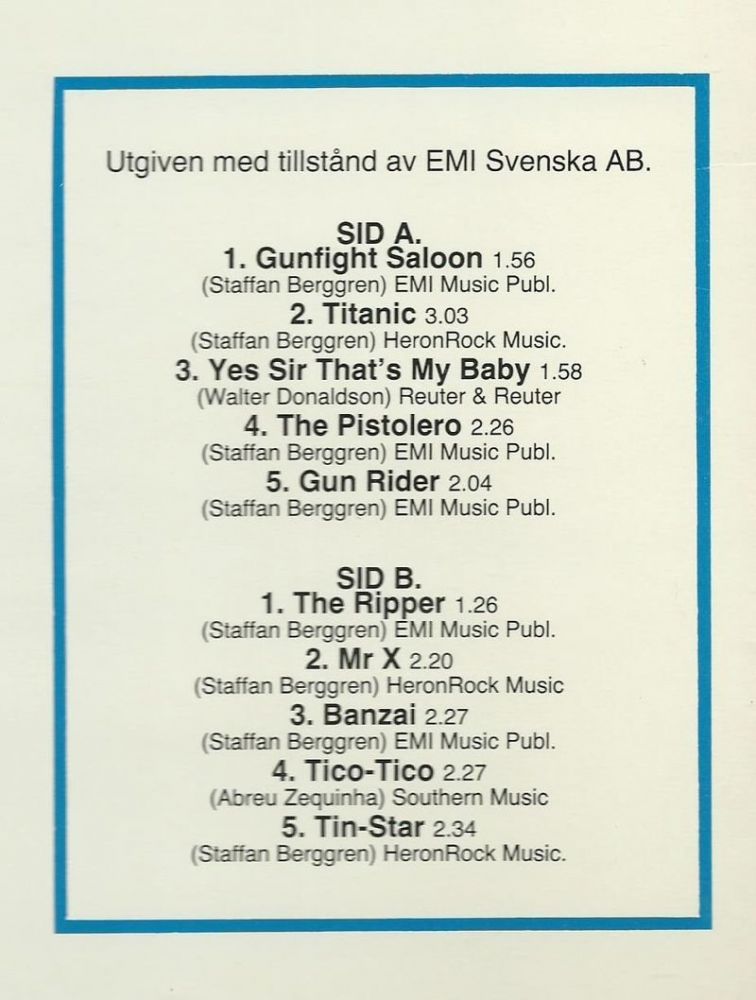 Utgiven med tillstånd av EMI Svenska AB.

SID A.
1. Gunfight Saloon 1.56
(Staffan Berggren) EMI Music Publ.
2. Titanic 3.03
(Staffan Berggren) HeronRock Music.
3. Yes Sir That's My Baby 1.58
(Walter Donaldson) Reuter & Reuter
4. The Pistolero 2.26
(Staffan Berggren) EMI Music Publ.
5. Gun Rider 2.04
(Staffan Berggren) EMI Music Publ.

SID B.
1. The Ripper 1.26
(Staffan Berggren) EMI Music Publ.
2. Mr X 2.20
(Staffan Berggren) HeronRock Music
3. Banzai 2.27
(Staffan Berggren) EMI Music Publ.
4. Tico-Tico 2.27
(Abreu Zequinha) Southern Music
5. Tin-Star 2.34
(Staffan Berggren) HeronRock Music.